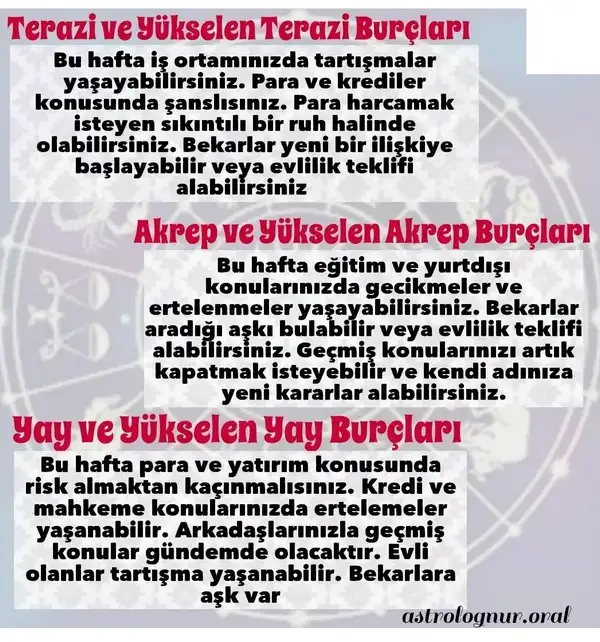 Terazi ve Yükselen Terazi Burçları

Bu hafta iş ortamınızda tartışmalar yaşayabilirsiniz. Para ve krediler konusunda şanslısınız. Para harcamak isteyen sıkıntılı bir ruh halinde olabilirsiniz. Bekarlar yeni bir ilişkiye başlayabilir veya evlilik teklifi alabilirsiniz

Akrep ve Yükselen Akrep Burçları

Bu hafta eğitim ve yurtdışı konularınızda gecikmeler ve ertelenmeler yaşayabilirsiniz. Bekarlar aradığı aşkı bulabilir veya evlilik teklifi alabilirsiniz. Geçmiş konularınızı artık kapatmak isteyebilir ve kendi adınıza yeni kararlar alabilirsiniz.

Yay ve Yükselen Yay Burçları

Bu hafta para ve yatırım konusunda risk almaktan kaçınmalısınız. Kredi ve mahkeme konularınızda ertelemeler yaşanabilir. Arkadaşlarınızla geçmiş konular gündemde olacaktır. Evli olanlar tartışma yaşanabilir. Bekarlara aşk var

astrolognur.oral